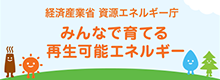 経済産業省 資源エネルギー庁

みんなで育てる
再生可能エネルギー